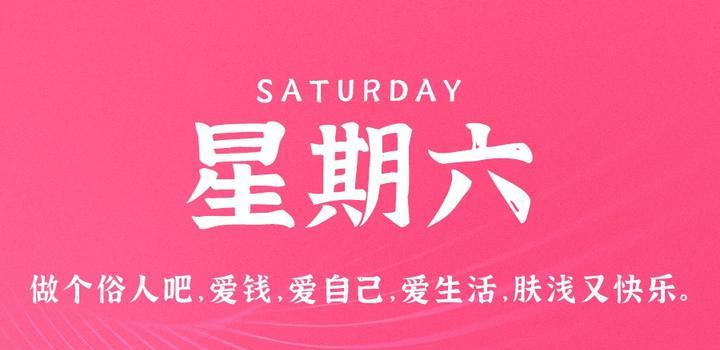 SATURDAY

星期六

做个俗人吧,爱钱,爱自己,爱生活,肤浅又快乐。